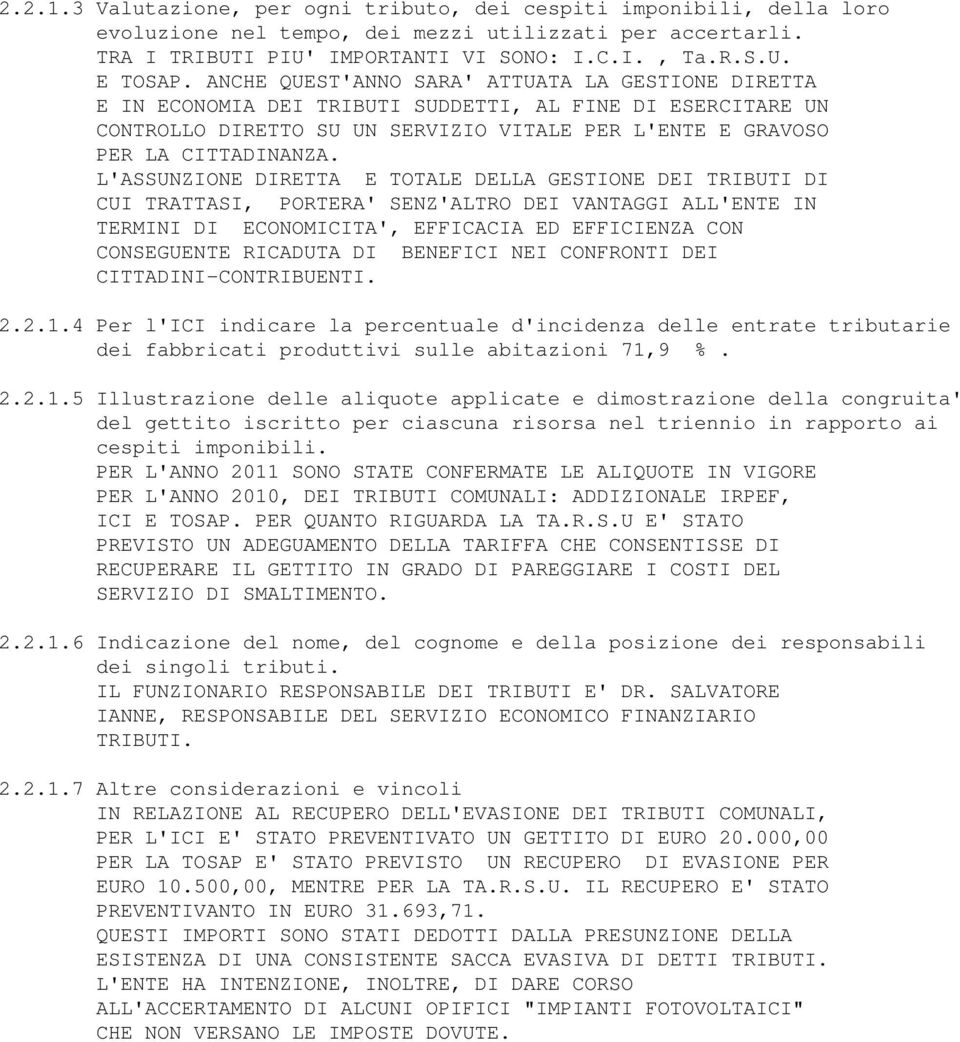 2.2.1.3 Valutazione, per ogni tributo, dei cespiti imponibili, della loro evoluzione nel tempo, dei mezzi utilizzati per accertarli.
TRA I TRIBUTI PIU' IMPORTANTI VI SONO: I.C.I. , Ta.R.S.U. E TOSAP. ANCHE QUEST'ANNO SARA' ATTUATA LA GESTIONE DIRETTA E IN ECONOMIA DEI TRIBUTI SUDDETTI, AL FINE DI ESERCITARE UN CONTROLLO DIRETTO SU UN SERVIZIO VITALE PER L'ENTE E GRAVOSO PER LA CITTADINANZA.
L'ASSUNZIONE DIRETTA E TOTALE DELLA GESTIONE DEI TRIBUTI DI CUI TRATTASI, PORTERA' SENZ'ALTRO DEI VANTAGGI ALL'ENTE IN TERMINI DI ECONOMICITA', EFFICACIA ED EFFICIENZA CON CONSEGUENTE RICADUTA DI BENEFICI NEI CONFRONTI DEI CITTADINI-CONTRIBUENTI.

2.2.1.4 Per l'ICI indicare la percentuale d'incidenza delle entrate tributarie dei fabbricati produttivi sulle abitazioni 71,9 %.

2.2.1.5 Illustrazione delle aliquote applicate e dimostrazione della congruita' del gettito iscritto per ciascuna risorsa nel triennio in rapporto ai cespiti imponibili.
PER L'ANNO 2011 SONO STATE CONFERMATE LE ALIQUOTE IN VIGORE PER L'ANNO 2010, DEI TRIBUTI COMUNALI: ADDIZIONALE IRPEF, ICI E TOSAP. PER QUANTO RIGUARDA LA TA.R.S.U E' STATO PREVISTO UN ADEGUAMENTO DELLA TARIFFA CHE CONSENTISSE DI RECUPERARE IL GETTITO IN GRADO DI PAREGGIARE I COSTI DEL SERVIZIO DI SMALTIMENTO.

2.2.1.6 Indicazione del nome, del cognome e della posizione dei responsabili dei singoli tributi.
IL FUNZIONARIO RESPONSABILE DEI TRIBUTI E' DR. SALVATORE IANNE, RESPONSABILE DEL SERVIZIO ECONOMICO FINANZIARIO TRIBUTI.

2.2.1.7 Altre considerazioni e vincoli
IN RELAZIONE AL RECUPERO DELL'EVASIONE DEI TRIBUTI COMUNALI, PER L'ICI E' STATO PREVENTIVATO UN GETTITO DI EURO 20.000,00 PER LA TOSAP E' STATO PREVISTO UN RECUPERO DI EVASIONE PER EURO 10.500,00, MENTRE PER LA TA.R.S.U. IL RECUPERO E' STATO PREVENTIVANTO IN EURO 31.693,71.
QUESTI IMPORTI SONO STATI DEDOTTI DALLA PRESUNZIONE DELLA ESISTENZA DI UNA CONSISTENTE SACCA EVASIVA DI DETTI TRIBUTI.
L'ENTE HA INTENZIONE, INOLTRE, DI DARE CORSO ALL'ACCERTAMENTO DI ALCUNI OPIFICI "IMPIANTI FOTOVOLTAICI" CHE NON VERSANO LE IMPOSTE DOVUTE.